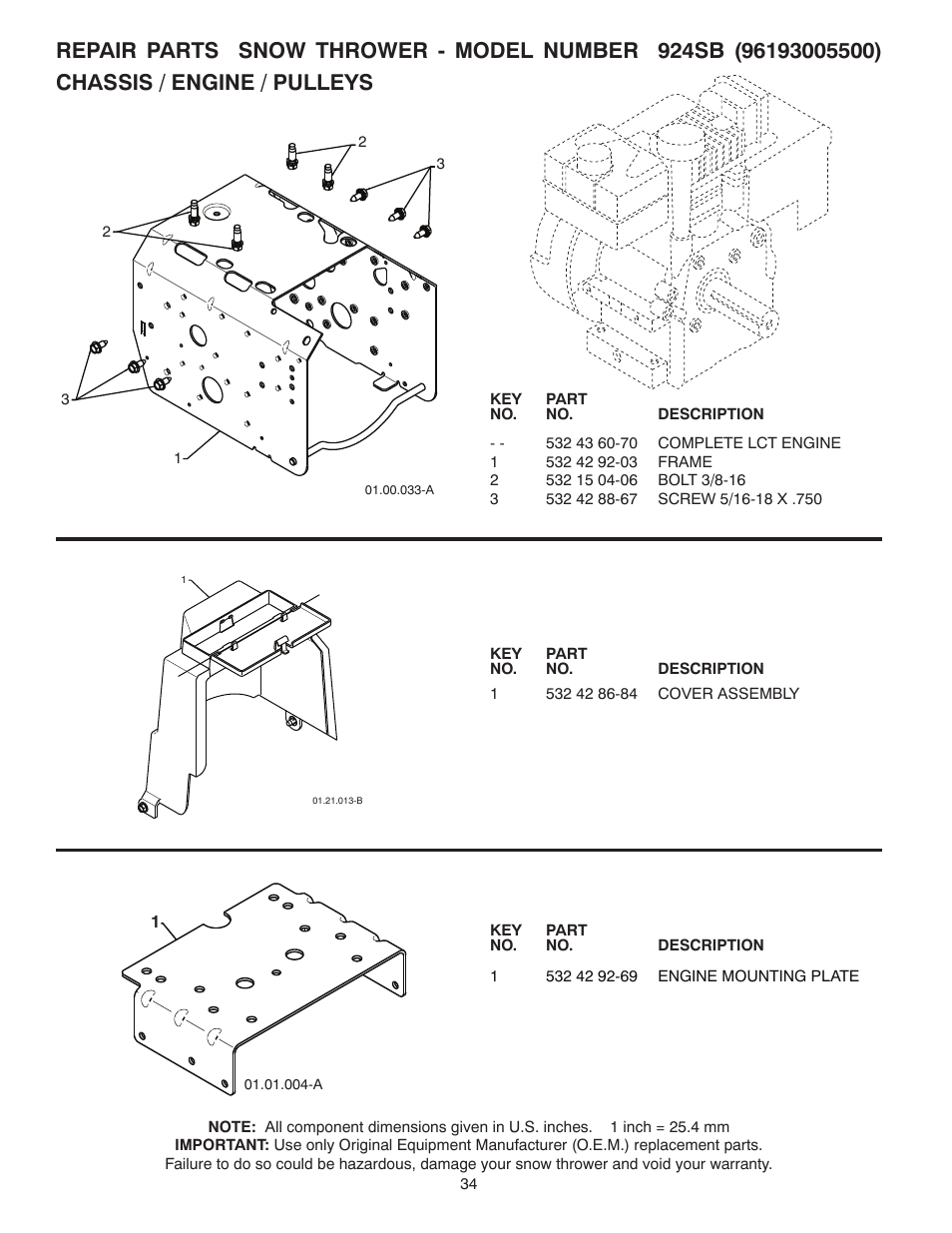 REPAIR PARTS SNOW THROWER - MODEL NUMBER 924SB (96193005500)
CHASSIS / ENGINE / PULLEYS

2
3
2
3
1
01.00.033-A

| KEY NO. | PART NO. | DESCRIPTION |
|---|---|---|
| - - | 532 43 60-70 | COMPLETE LCT ENGINE |
| 1 | 532 42 92-03 | FRAME |
| 2 | 532 15 04-06 | BOLT 3/8-16 |
| 3 | 532 42 88-67 | SCREW 5/16-18 X .750 |

1
01.21.013-B

| KEY NO. | PART NO. | DESCRIPTION |
|---|---|---|
| 1 | 532 42 86-84 | COVER ASSEMBLY |

1
01.01.004-A

| KEY NO. | PART NO. | DESCRIPTION |
|---|---|---|
| 1 | 532 42 92-69 | ENGINE MOUNTING PLATE |

NOTE: All component dimensions given in U.S. inches. 1 inch = 25.4 mm
IMPORTANT: Use only Original Equipment Manufacturer (O.E.M.) replacement parts. Failure to do so could be hazardous, damage your snow thrower and void your warranty.
34